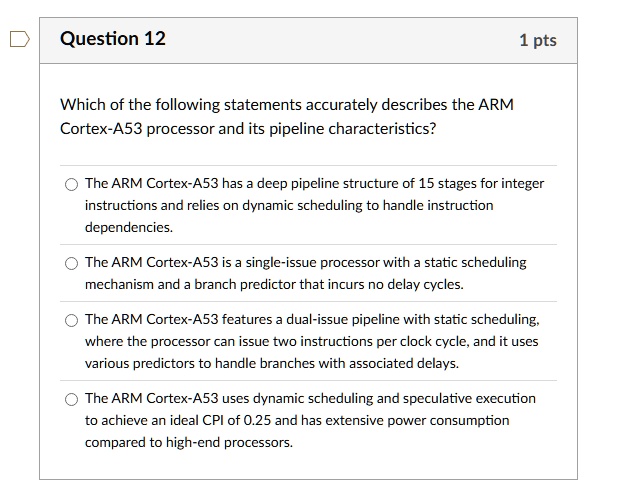 Question 12

1 pts

Which of the following statements accurately describes the ARM Cortex-A53 processor and its pipeline characteristics?

The ARM Cortex-A53 has a deep pipeline structure of 15 stages for integer instructions and relies on dynamic scheduling to handle instruction dependencies.

The ARM Cortex-A53 is a single-issue processor with a static scheduling mechanism and a branch predictor that incurs no delay cycles.

The ARM Cortex-A53 features a dual-issue pipeline with static scheduling, where the processor can issue two instructions per clock cycle, and it uses various predictors to handle branches with associated delays.

The ARM Cortex-A53 uses dynamic scheduling and speculative execution to achieve an ideal CPI of 0.25 and has extensive power consumption compared to high-end processors.